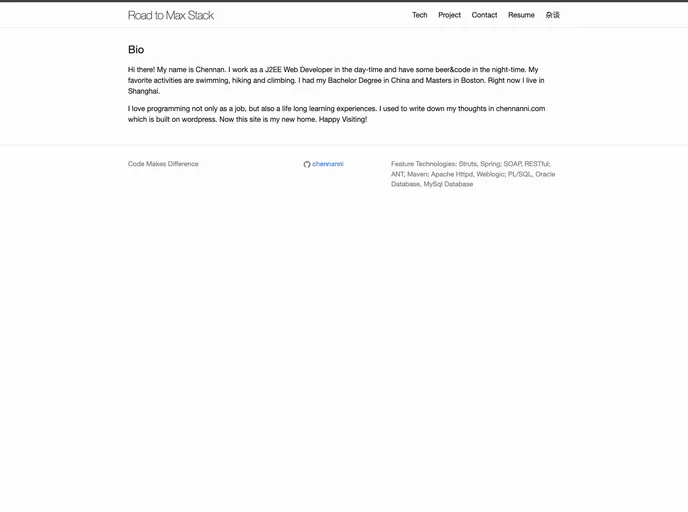 Road to Max Stack

Tech Project Contact Resume 杂谈

Bio

Hi there! My name is Chennan. I work as a J2EE Web Developer in the day-time and have some beer&code in the night-time. My favorite activities are swimming, hiking and climbing. I had my Bachelor Degree in China and Masters in Boston. Right now I live in Shanghai.

I love programming not only as a job, but also a life long learning experiences. I used to write down my thoughts in chennanni.com which is built on wordpress. Now this site is my new home. Happy Visiting!

Code Makes Difference

chennanni

Feature Technologies: Struts, Spring; SOAP, RESTful; ANT, Maven; Apache Httpd, Weblogic; PL/SQL, Oracle Database, MySql Database